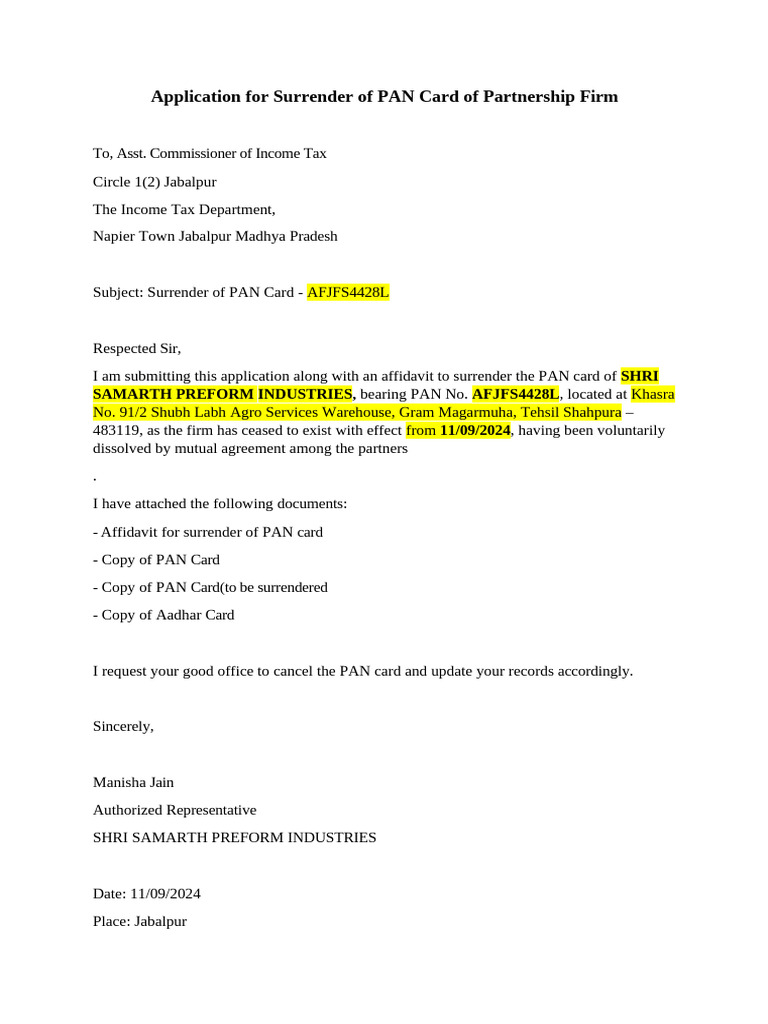 Application for Surrender of PAN Card of Partnership Firm

To, Asst. Commissioner of Income Tax

Circle 1(2) Jabalpur

The Income Tax Department,

Napier Town Jabalpur Madhya Pradesh

Subject: Surrender of PAN Card - AFJFS4428L

Respected Sir,

I am submitting this application along with an affidavit to surrender the PAN card of SHRI SAMARTH PREFORM INDUSTRIES, bearing PAN No. AFJFS4428L, located at Khasra No. 91/2 Shubh Labh Agro Services Warehouse, Gram Magarmuha, Tehsil Shahpura – 483119, as the firm has ceased to exist with effect from 11/09/2024, having been voluntarily dissolved by mutual agreement among the partners

.

I have attached the following documents:

- Affidavit for surrender of PAN card

- Copy of PAN Card

- Copy of PAN Card(to be surrendered

- Copy of Aadhar Card

I request your good office to cancel the PAN card and update your records accordingly.

Sincerely,

Manisha Jain

Authorized Representative

SHRI SAMARTH PREFORM INDUSTRIES

Date: 11/09/2024

Place: Jabalpur